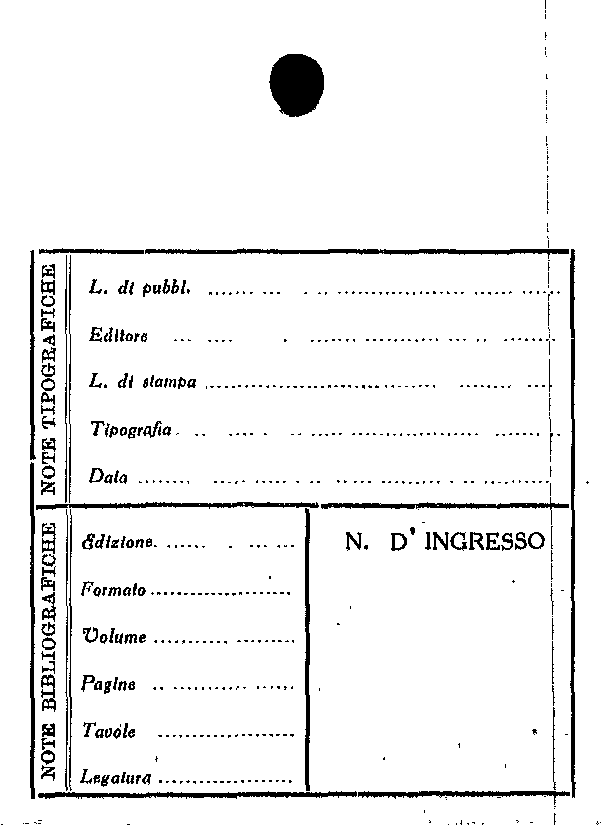 NOTE TIPOGRAFICHE

L. di pubbl. ____

Editore ____

L. di stampa ____

Tipografia ____

Data ____

NOTE BIBLIOGRAFICHE

Edizione ____

Formato ____

Volume ____

Pagine ____

Tavole ____

Legatura ____

N. D' INGRESSO